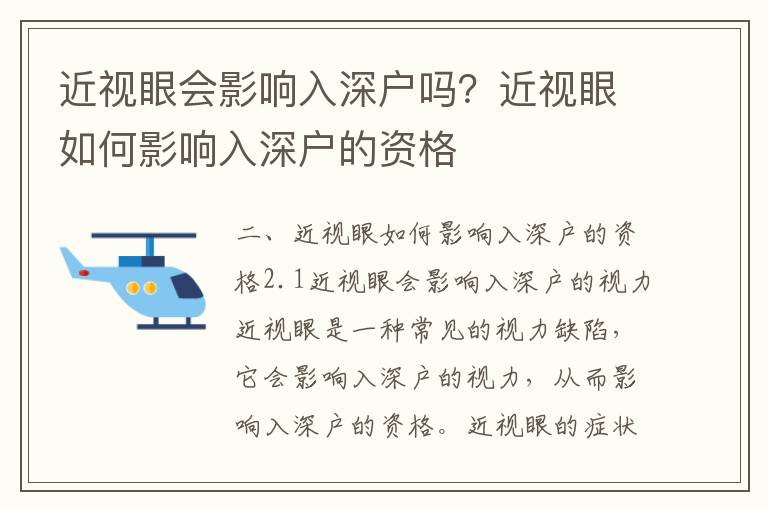 近视眼会影响入深户吗？近视眼如何影响入深户的资格

二、近视眼如何影响入深户的资格2.1近视眼会影响入深户的视力近视眼是一种常见的视力缺陷，它会影响入深户的视力，从而影响入深户的资格。近视眼的症状